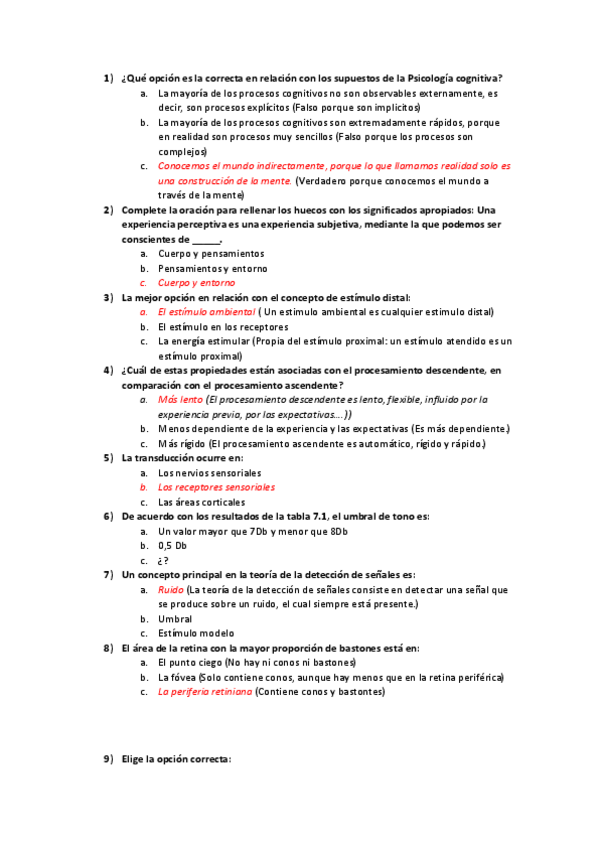 1) ¿Qué opción es la correcta en relación con los supuestos de la Psicología cognitiva?

a. La mayoría de los procesos cognitivos no son observables externamente, es decir, son procesos explícitos (Falso porque son implícitos)

b. La mayoría de los procesos cognitivos son extremadamente rápidos, porque en realidad son procesos muy sencillos (Falso porque los procesos son complejos)

c. Conocemos el mundo indirectamente, porque lo que llamamos realidad solo es una construcción de la mente. (Verdadero porque conocemos el mundo a través de la mente)

2) Complete la oración para rellenar los huecos con los significados apropiados: Una experiencia perceptiva es una experiencia subjetiva, mediante la que podemos ser conscientes de ______.

a. Cuerpo y pensamientos

b. Pensamientos y entorno

c. Cuerpo y entorno

3) La mejor opción en relación con el concepto de estímulo distal:

a. El estímulo ambiental ( Un estimulo ambiental es cualquier estímulo distal)

b. El estímulo en los receptores

c. La energía estimular (Propia del estímulo proximal: un estímulo atendido es un estímulo proximal)

4) ¿Cuál de estas propiedades están asociadas con el procesamiento descendente, en comparación con el procesamiento ascendente?

a. Más lento (El procesamiento descendente es lento, flexible, influido por la experiencia previa, por las expectativas....))

b. Menos dependiente de la experiencia y las expectativas (Es más dependiente.)

c. Más rígido (El procesamiento ascendente es automático, rígido y rápido.)

5) La transducción ocurre en:

a. Los nervios sensoriales

b. Los receptores sensoriales

c. Las áreas corticales

6) De acuerdo con los resultados de la tabla 7.1, el umbral de tono es:

a. Un valor mayor que 7Db y menor que 8Db

b. 0,5 Db

c. ¿?

7) Un concepto principal en la teoría de la detección de señales es:

a. Ruido (La teoría de la detección de señales consiste en detectar una señal que se produce sobre un ruido, el cual siempre está presente.)

b. Umbral

c. Estímulo modelo

8) El área de la retina con la mayor proporción de bastones está en:

a. El punto ciego (No hay ni conos ni bastones)

b. La fóvea (Solo contiene conos, aunque hay menos que en la retina periférica)

c. La periferia retiniana (Contiene conos y bastontes)

9) Elige la opción correcta: